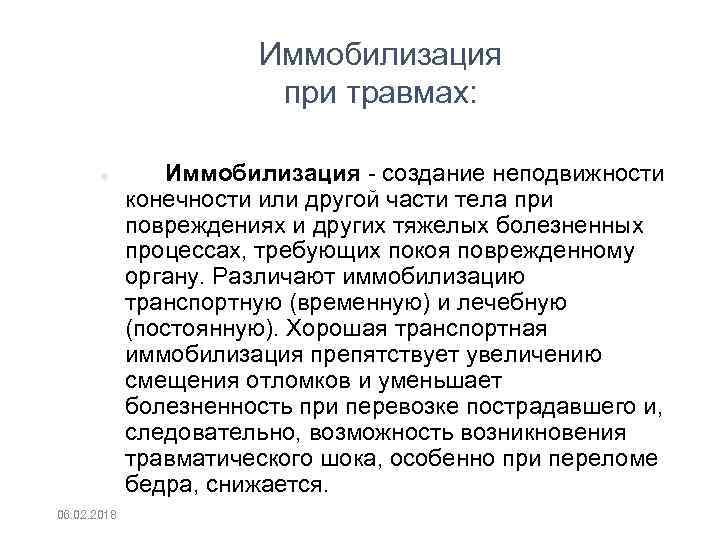 Иммобилизация при травмах:

Иммобилизация - создание неподвижности конечности или другой части тела при повреждениях и других тяжелых болезненных процессах, требующих покоя поврежденному органу. Различают иммобилизацию транспортную (временную) и лечебную (постоянную). Хорошая транспортная иммобилизация препятствует увеличению смещения отломков и уменьшает болезненность при перевозке пострадавшего и, следовательно, возможность возникновения травматического шока, особенно при переломе бедра, снижается.

06.02.2018